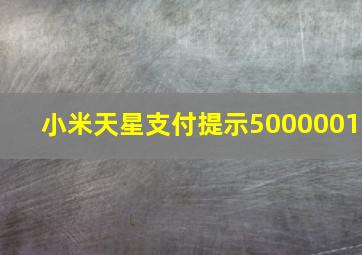 小米天星支付提示5000001